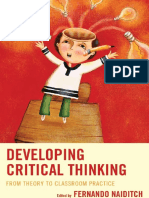 PDF

DEVELOPING CRITICAL THINKING

FROM THEORY TO CLASSROOM PRACTICE

Edited by FERNANDO NAIDITCH